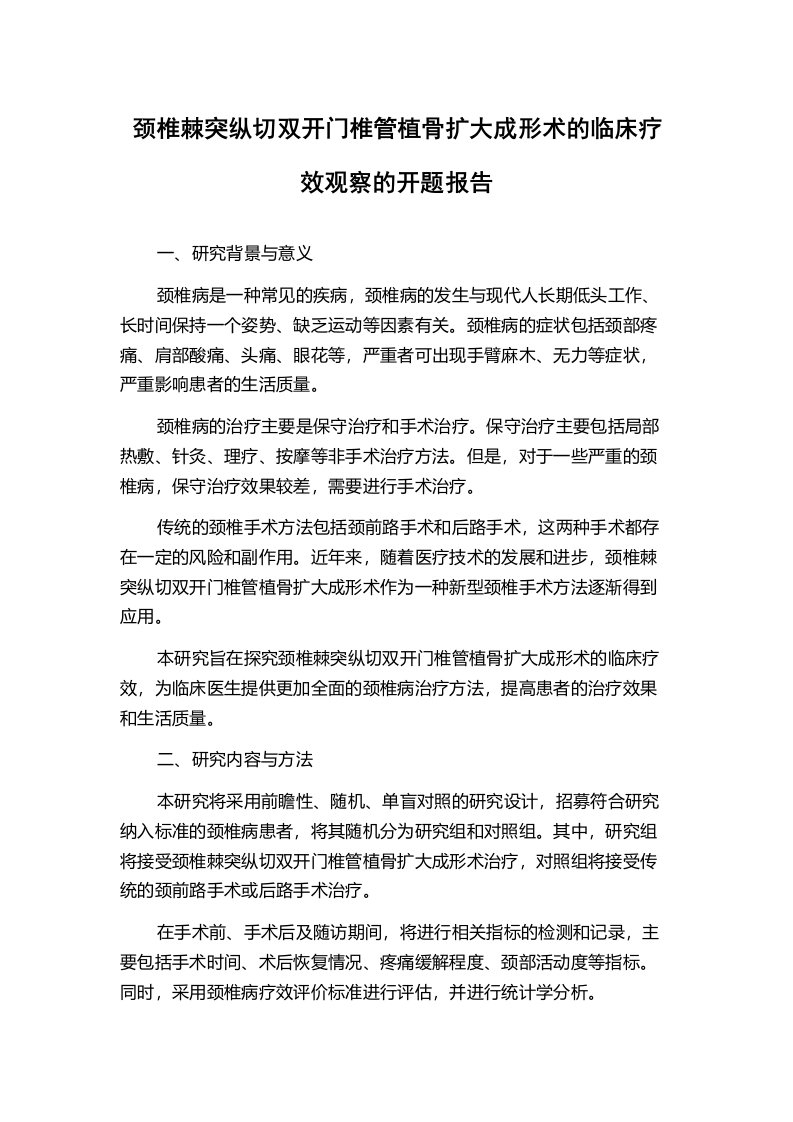 颈椎棘突纵切双开门椎管植骨扩大成形术的临床疗效观察的开题报告

一、研究背景与意义

颈椎病是一种常见的疾病，颈椎病的发生与现代人长期低头工作、长时间保持一个姿势、缺乏运动等因素有关。颈椎病的症状包括颈部疼痛、肩部酸痛、头痛、眼花等，严重者可出现手臂麻木、无力等症状，严重影响患者的生活质量。

颈椎病的治疗主要是保守治疗和手术治疗。保守治疗主要包括局部热敷、针灸、理疗、按摩等非手术治疗方法。但是，对于一些严重的颈椎病，保守治疗效果较差，需要进行手术治疗。

传统的颈椎手术方法包括颈前路手术和后路手术，这两种手术都存在一定的风险和副作用。近年来，随着医疗技术的发展和进步，颈椎棘突纵切双开门椎管植骨扩大成形术作为一种新型颈椎手术方法逐渐得到应用。

本研究旨在探究颈椎棘突纵切双开门椎管植骨扩大成形术的临床疗效，为临床医生提供更加全面的颈椎病治疗方法，提高患者的治疗效果和生活质量。

二、研究内容与方法

本研究将采用前瞻性、随机、单盲对照的研究设计，招募符合研究纳入标准的颈椎病患者，将其随机分为研究组和对照组。其中，研究组将接受颈椎棘突纵切双开门椎管植骨扩大成形术治疗，对照组将接受传统的颈前路手术或后路手术治疗。

在手术前、手术后及随访期间，将进行相关指标的检测和记录，主要包括手术时间、术后恢复情况、疼痛缓解程度、颈部活动度等指标。同时，采用颈椎病疗效评价标准进行评估，并进行统计学分析。